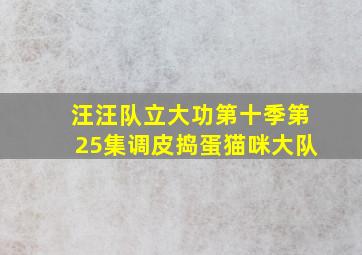 汪汪队立大功第十季第25集调皮捣蛋猫咪大队